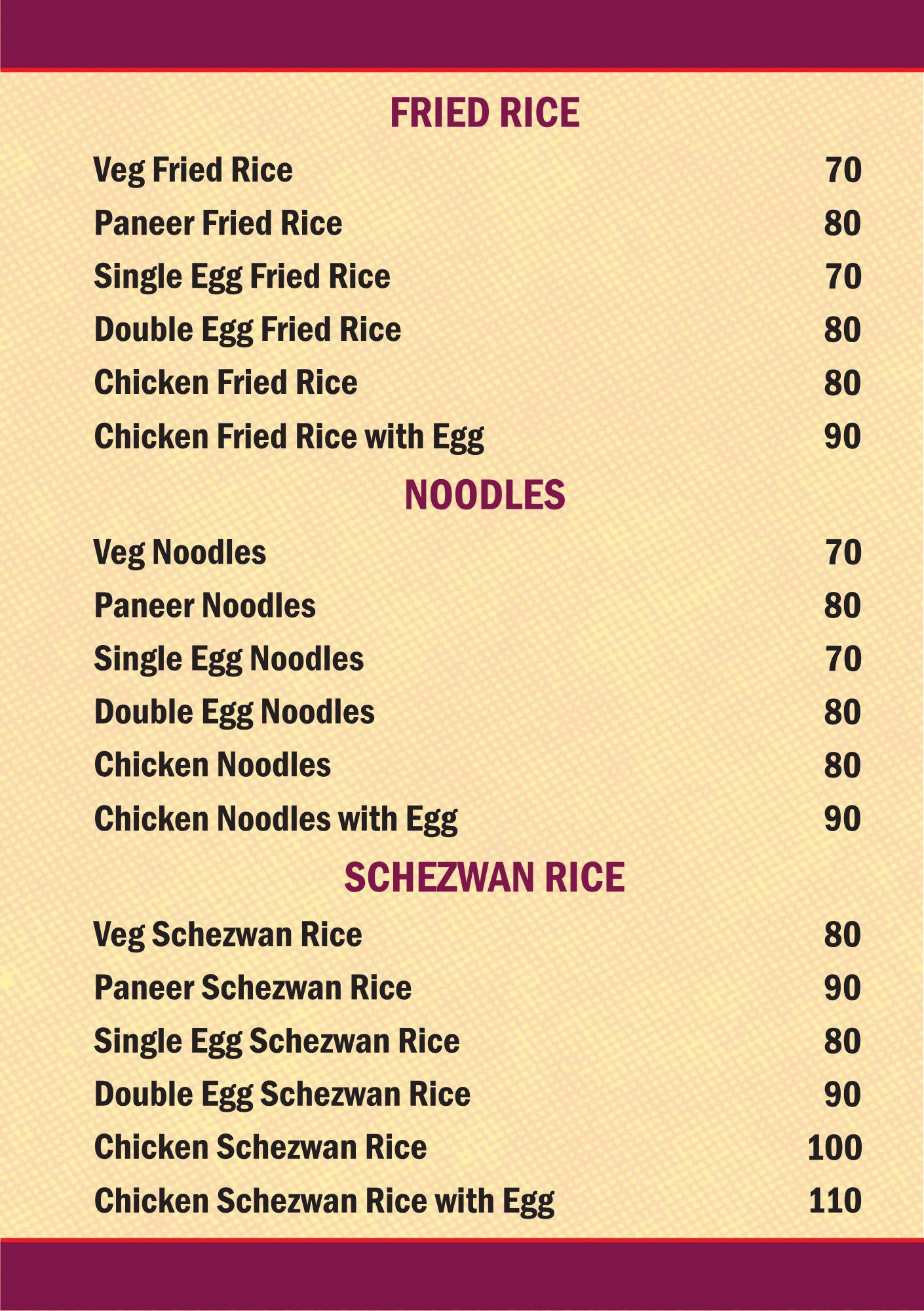 FRIED RICE

Veg Fried Rice 70
Paneer Fried Rice 80
Single Egg Fried Rice 70
Double Egg Fried Rice 80
Chicken Fried Rice 80
Chicken Fried Rice with Egg 90

NOODLES

Veg Noodles 70
Paneer Noodles 80
Single Egg Noodles 70
Double Egg Noodles 80
Chicken Noodles 80
Chicken Noodles with Egg 90

SCHEZWAN RICE

Veg Schezwan Rice 80
Paneer Schezwan Rice 90
Single Egg Schezwan Rice 80
Double Egg Schezwan Rice 90
Chicken Schezwan Rice 100
Chicken Schezwan Rice with Egg 110